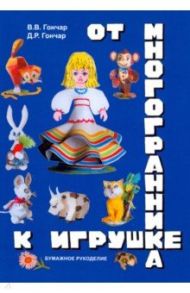 В.В. Гончар
Д.Р. Гончар

ОТ МНОГОГРАННИКА К ИГРУШКЕ

БУМАЖНОЕ РУКОДЕЛИЕ